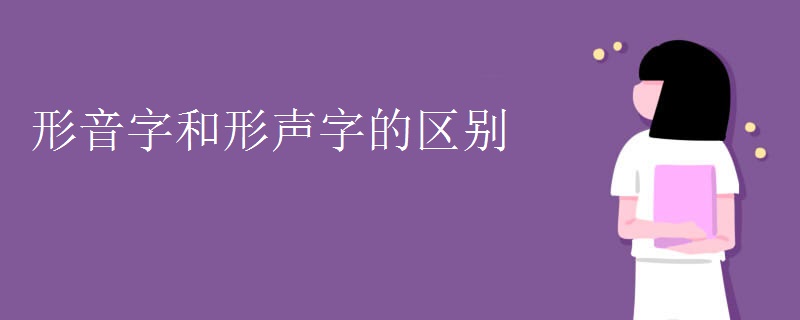 形音字和形声字的区别